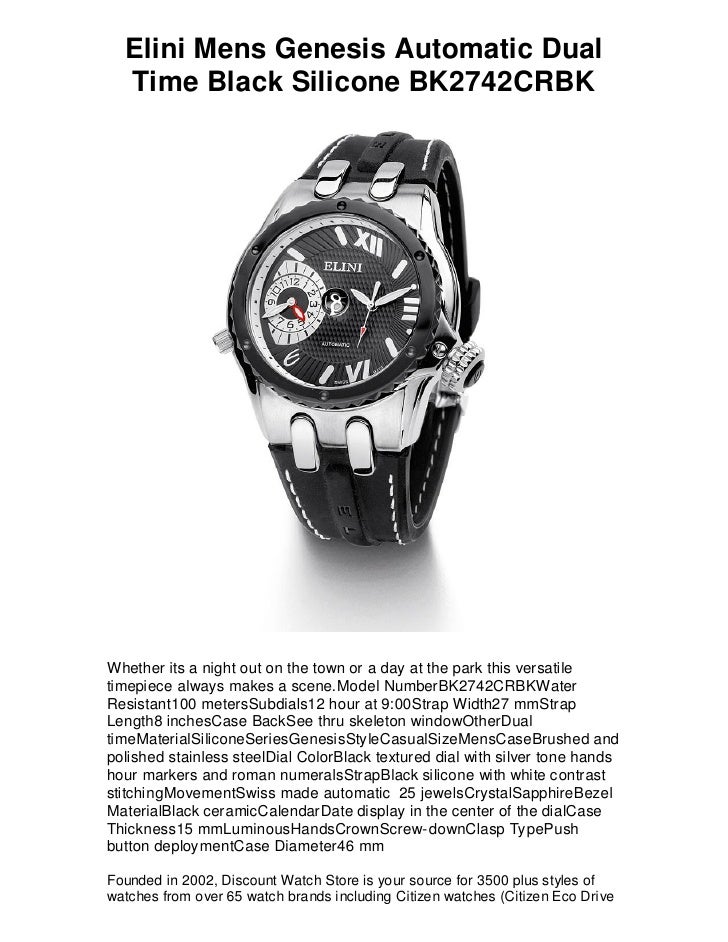 Elini Mens Genesis Automatic Dual Time Black Silicone BK2742CRBK

ELINI

AUTOMATIC

Whether its a night out on the town or a day at the park this versatile timepiece always makes a scene.Model NumberBK2742CRBKWater Resistant100 metersSubdials12 hour at 9:00Strap Width27 mmStrap Length8 inchesCase BackSee thru skeleton windowOtherDual timeMaterialSiliconeSeriesGenesisStyleCasualSizeMensCaseBrushed and polished stainless steelDial ColorBlack textured dial with silver tone hands hour markers and roman numeralsStrapBlack silicone with white contrast stitchingMovementSwiss made automatic 25 jewelsCrystalSapphireBezel MaterialBlack ceramicCalendarDate display in the center of the dialCase Thickness15 mmLuminousHandsCrownScrew-downClasp TypePush button deploymentCase Diameter46 mm

Founded in 2002, Discount Watch Store is your source for 3500 plus styles of watches from over 65 watch brands including Citizen watches (Citizen Eco Drive